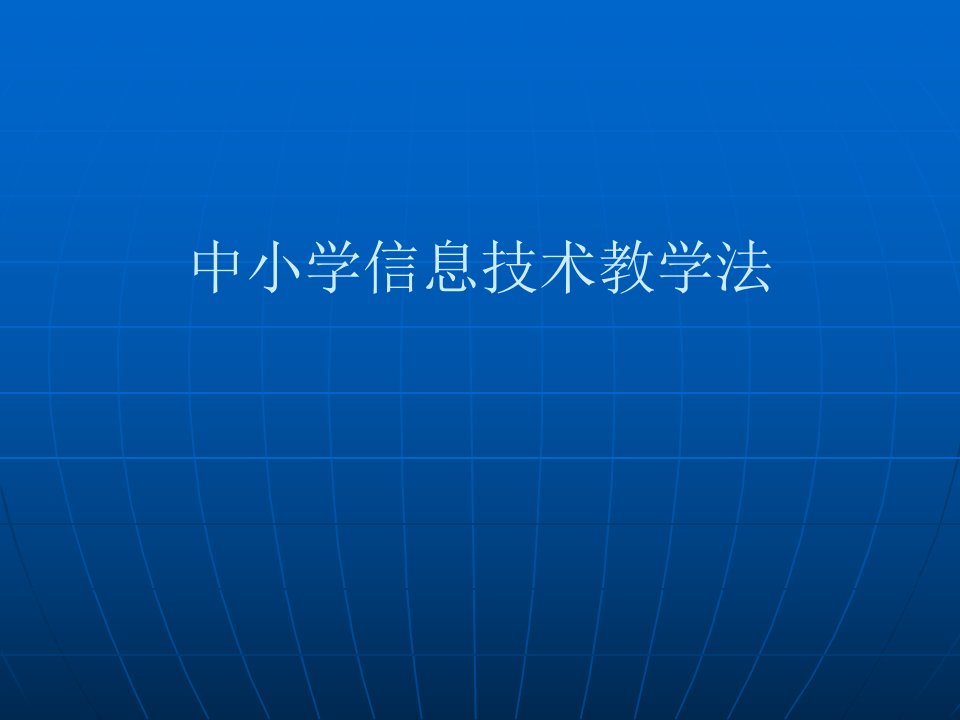 中小学信息技术教学法